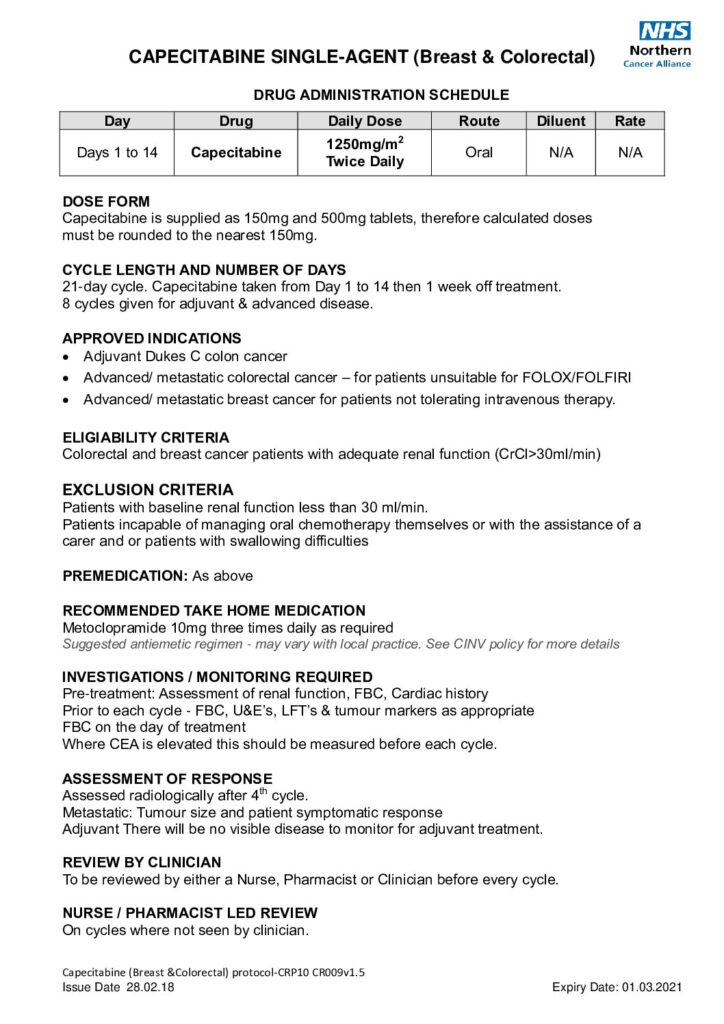 NHS
Northern
Cancer Alliance

CAPECITABINE SINGLE-AGENT (Breast & Colorectal)

DRUG ADMINISTRATION SCHEDULE

| Day | Drug | Daily Dose | Route | Diluent | Rate |
|---|---|---|---|---|---|
| Days 1 to 14 | Capecitabine | 1250mg/m$^2$ Twice Daily | Oral | N/A | N/A |

DOSE FORM
Capecitabine is supplied as 150mg and 500mg tablets, therefore calculated doses must be rounded to the nearest 150mg.

CYCLE LENGTH AND NUMBER OF DAYS
21-day cycle. Capecitabine taken from Day 1 to 14 then 1 week off treatment.
8 cycles given for adjuvant & advanced disease.

APPROVED INDICATIONS
• Adjuvant Dukes C colon cancer
• Advanced/ metastatic colorectal cancer – for patients unsuitable for FOLOX/FOLFIRI
• Advanced/ metastatic breast cancer for patients not tolerating intravenous therapy.

ELIGIABILITY CRITERIA
Colorectal and breast cancer patients with adequate renal function (CrCl>30ml/min)

EXCLUSION CRITERIA
Patients with baseline renal function less than 30 ml/min.
Patients incapable of managing oral chemotherapy themselves or with the assistance of a carer and or patients with swallowing difficulties

PREMEDICATION: As above

RECOMMENDED TAKE HOME MEDICATION
Metoclopramide 10mg three times daily as required
Suggested antiemetic regimen - may vary with local practice. See CINV policy for more details

INVESTIGATIONS / MONITORING REQUIRED
Pre-treatment: Assessment of renal function, FBC, Cardiac history
Prior to each cycle - FBC, U&E's, LFT's & tumour markers as appropriate
FBC on the day of treatment
Where CEA is elevated this should be measured before each cycle.

ASSESSMENT OF RESPONSE
Assessed radiologically after 4$^{th}$ cycle.
Metastatic: Tumour size and patient symptomatic response
Adjuvant There will be no visible disease to monitor for adjuvant treatment.

REVIEW BY CLINICIAN
To be reviewed by either a Nurse, Pharmacist or Clinician before every cycle.

NURSE / PHARMACIST LED REVIEW
On cycles where not seen by clinician.

Capecitabine (Breast &Colorectal) protocol-CRP10 CR009v1.5
Issue Date 28.02.18
Expiry Date: 01.03.2021